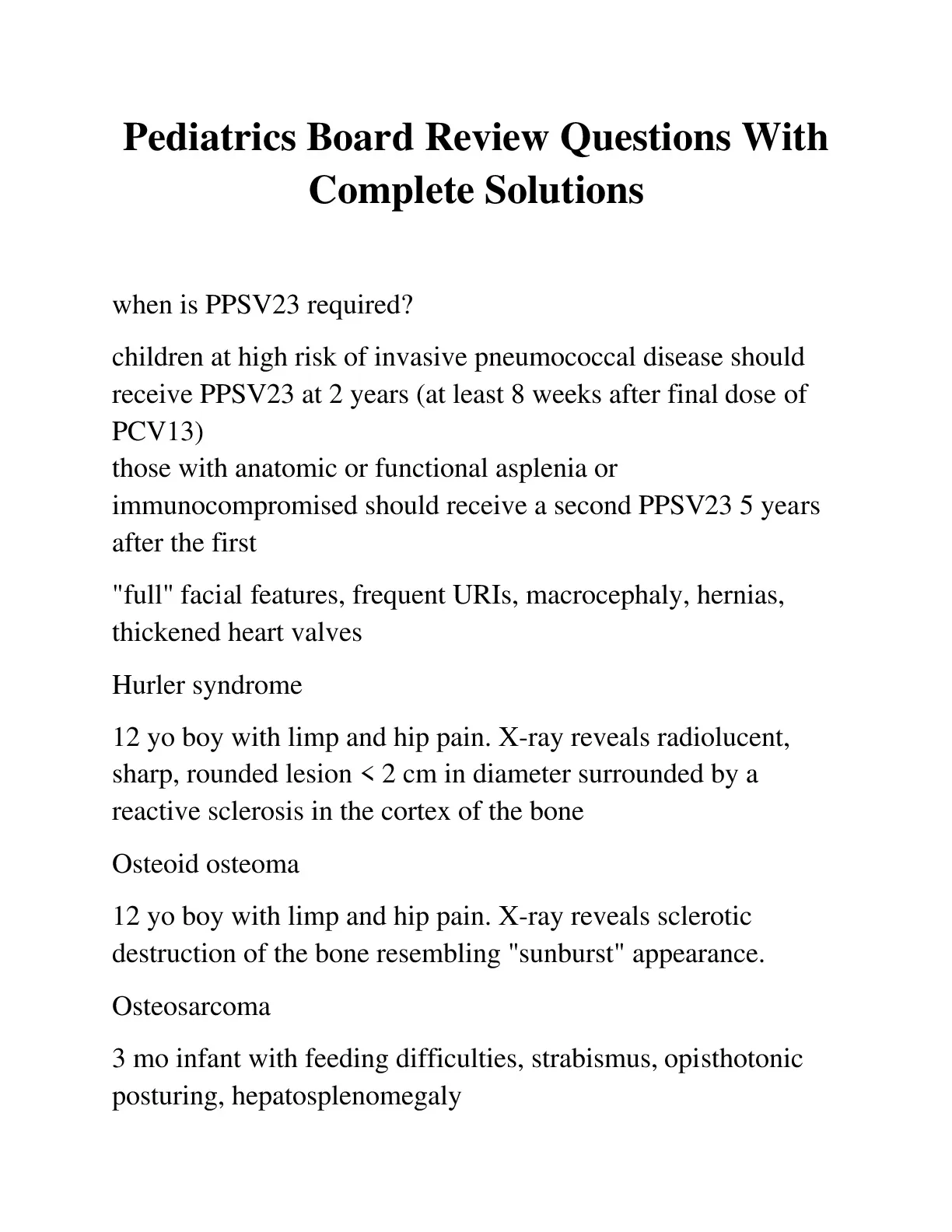 Pediatrics Board Review Questions With Complete Solutions

when is PPSV23 required?

children at high risk of invasive pneumococcal disease should receive PPSV23 at 2 years (at least 8 weeks after final dose of PCV13)
those with anatomic or functional asplenia or immunocompromised should receive a second PPSV23 5 years after the first

"full" facial features, frequent URIs, macrocephaly, hernias, thickened heart valves

Hurler syndrome

12 yo boy with limp and hip pain. X-ray reveals radiolucent, sharp, rounded lesion < 2 cm in diameter surrounded by a reactive sclerosis in the cortex of the bone

Osteoid osteoma

12 yo boy with limp and hip pain. X-ray reveals sclerotic destruction of the bone resembling "sunburst" appearance.

Osteosarcoma

3 mo infant with feeding difficulties, strabismus, opisthotonic posturing, hepatosplenomegaly